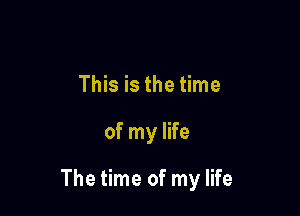 This is the time

of my life

The time of my life